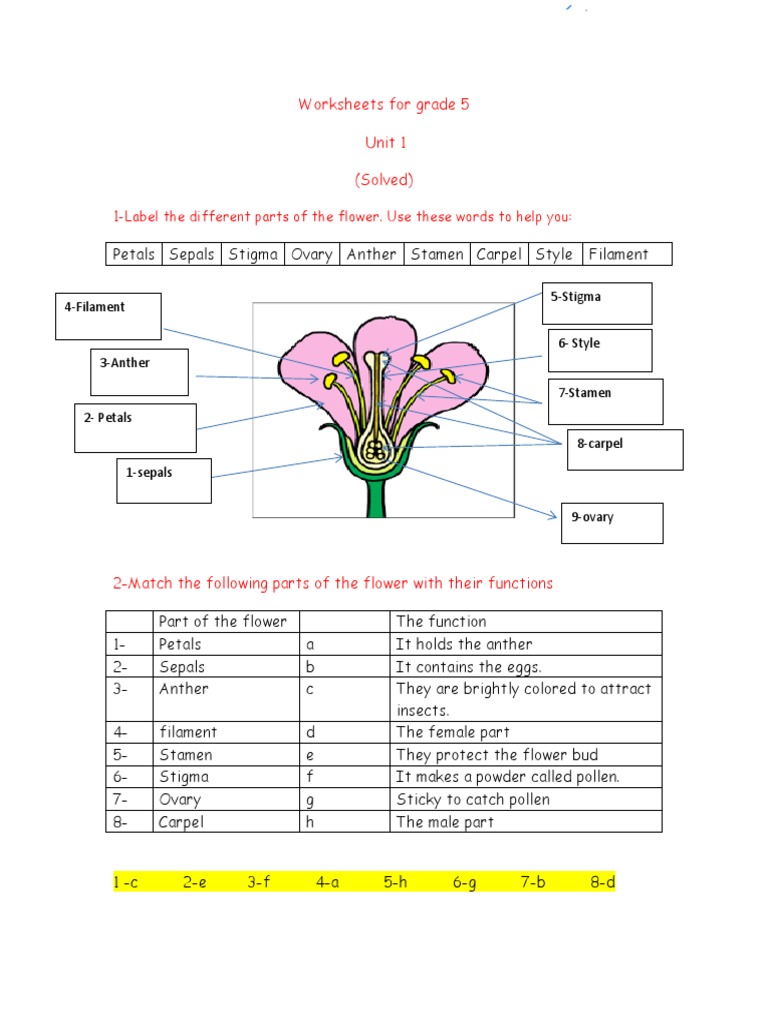 Worksheets for grade 5

Unit 1

(Solved)

1-Label the different parts of the flower. Use these words to help you:

| Petals | Sepals | Stigma | Ovary | Anther | Stamen | Carpel | Style | Filament |
|---|---|---|---|---|---|---|---|---|

4-Filament

3-Anther

2- Petals

1-sepals

5-Stigma

6- Style

7-Stamen

8-carpel

9-ovary

2-Match the following parts of the flower with their functions

| | Part of the flower | | The function |
|---|---|---|---|
| 1- | Petals | a | It holds the anther |
| 2- | Sepals | b | It contains the eggs. |
| 3- | Anther | c | They are brightly colored to attract insects. |
| 4- | filament | d | The female part |
| 5- | Stamen | e | They protect the flower bud |
| 6- | Stigma | f | It makes a powder called pollen. |
| 7- | Ovary | g | Sticky to catch pollen |
| 8- | Carpel | h | The male part |

1 -c 2-e 3-f 4-a 5-h 6-g 7-b 8-d